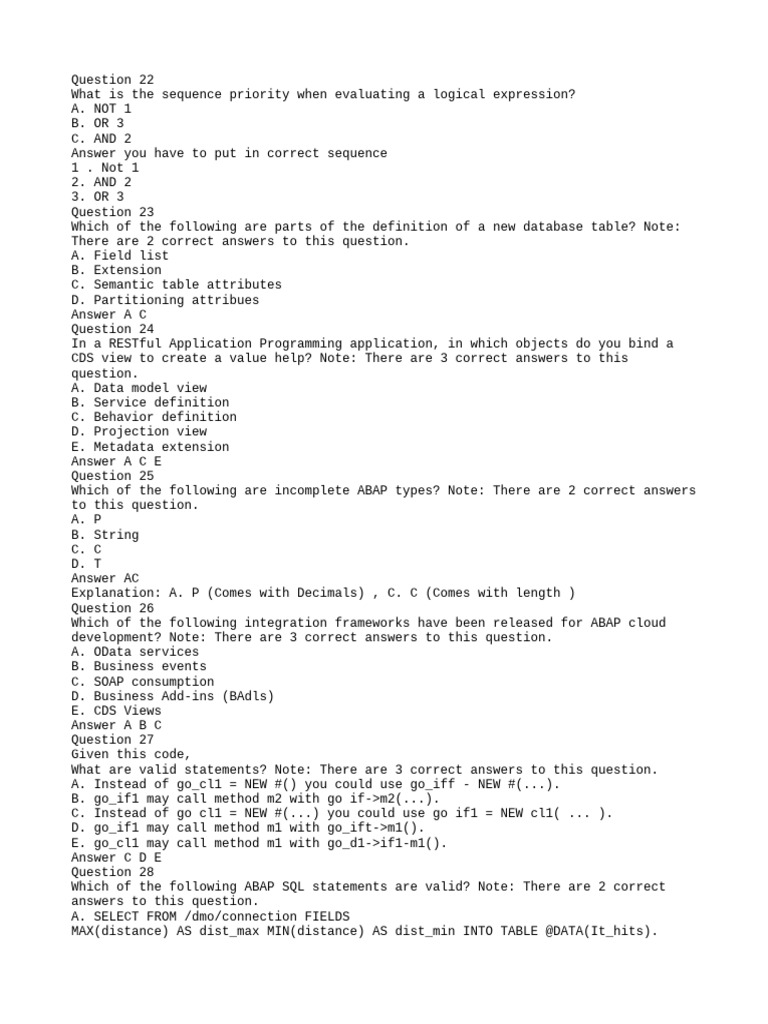 Question 22
What is the sequence priority when evaluating a logical expression?
A. NOT 1
B. OR 3
C. AND 2
Answer you have to put in correct sequence
1 . Not 1
2. AND 2
3. OR 3
Question 23
Which of the following are parts of the definition of a new database table? Note: There are 2 correct answers to this question.
A. Field list
B. Extension
C. Semantic table attributes
D. Partitioning attribues
Answer A C
Question 24
In a RESTful Application Programming application, in which objects do you bind a CDS view to create a value help? Note: There are 3 correct answers to this question.
A. Data model view
B. Service definition
C. Behavior definition
D. Projection view
E. Metadata extension
Answer A C E
Question 25
Which of the following are incomplete ABAP types? Note: There are 2 correct answers to this question.
A. P
B. String
C. C
D. T
Answer AC
Explanation: A. P (Comes with Decimals) , C. C (Comes with length )
Question 26
Which of the following integration frameworks have been released for ABAP cloud development? Note: There are 3 correct answers to this question.
A. OData services
B. Business events
C. SOAP consumption
D. Business Add-ins (BAdls)
E. CDS Views
Answer A B C
Question 27
Given this code,
What are valid statements? Note: There are 3 correct answers to this question.
A. Instead of go_cl1 = NEW #() you could use go_iff - NEW #(...).
B. go_if1 may call method m2 with go if->m2(...).
C. Instead of go cl1 = NEW #(...) you could use go if1 = NEW cl1( ... ).
D. go_if1 may call method m1 with go_ift->m1().
E. go_cl1 may call method m1 with go_d1->if1-m1().
Answer C D E
Question 28
Which of the following ABAP SQL statements are valid? Note: There are 2 correct answers to this question.
A. SELECT FROM /dmo/connection FIELDS
MAX(distance) AS dist_max MIN(distance) AS dist_min INTO TABLE @DATA(It_hits).